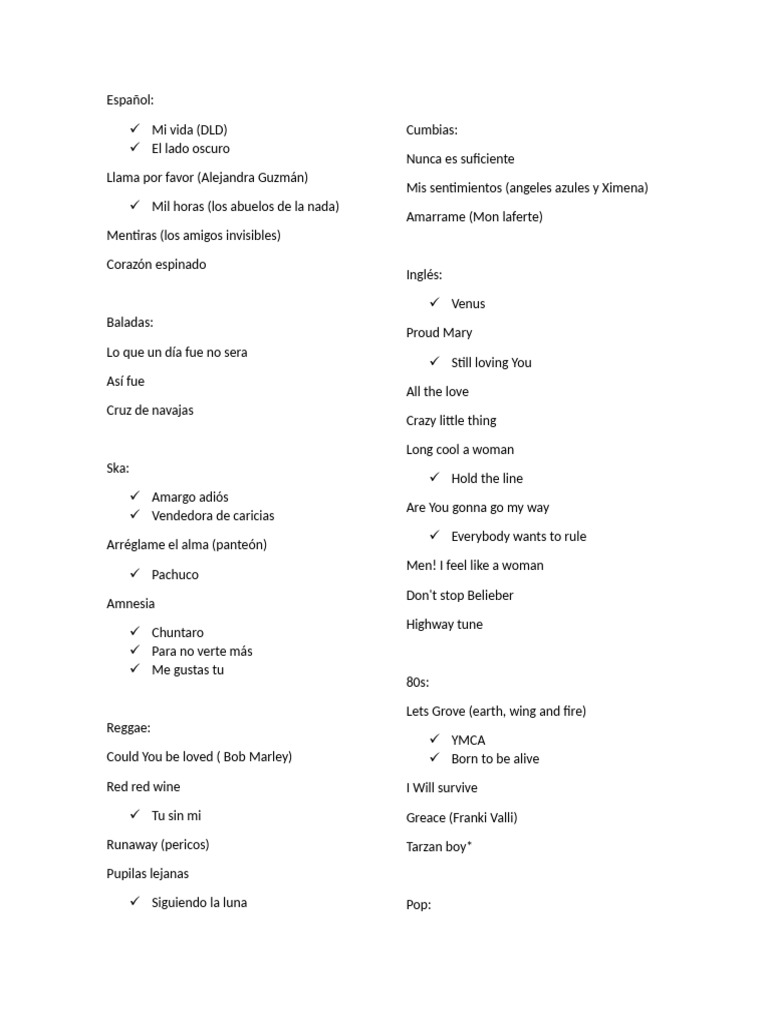 Español:

✓ Mi vida (DLD)
✓ El lado oscuro

Llama por favor (Alejandra Guzmán)

✓ Mil horas (los abuelos de la nada)

Mentiras (los amigos invisibles)

Corazón espinado

Baladas:

Lo que un día fue no sera

Así fue

Cruz de navajas

Ska:

✓ Amargo adiós
✓ Vendedora de caricias

Arréglame el alma (panteón)

✓ Pachuco

Amnesia

✓ Chuntaro
✓ Para no verte más
✓ Me gustas tu

Reggae:

Could You be loved ( Bob Marley)

Red red wine

✓ Tu sin mi

Runaway (pericos)

Pupilas lejanas

✓ Siguiendo la luna

Cumbias:

Nunca es suficiente

Mis sentimientos (angeles azules y Ximena)

Amarrame (Mon laferte)

Inglés:

✓ Venus

Proud Mary

✓ Still loving You

All the love

Crazy little thing

Long cool a woman

✓ Hold the line

Are You gonna go my way

✓ Everybody wants to rule

Men! I feel like a woman

Don't stop Belieber

Highway tune

80s:

Lets Grove (earth, wing and fire)

✓ YMCA
✓ Born to be alive

I Will survive

Greace (Franki Valli)

Tarzan boy*

Pop: